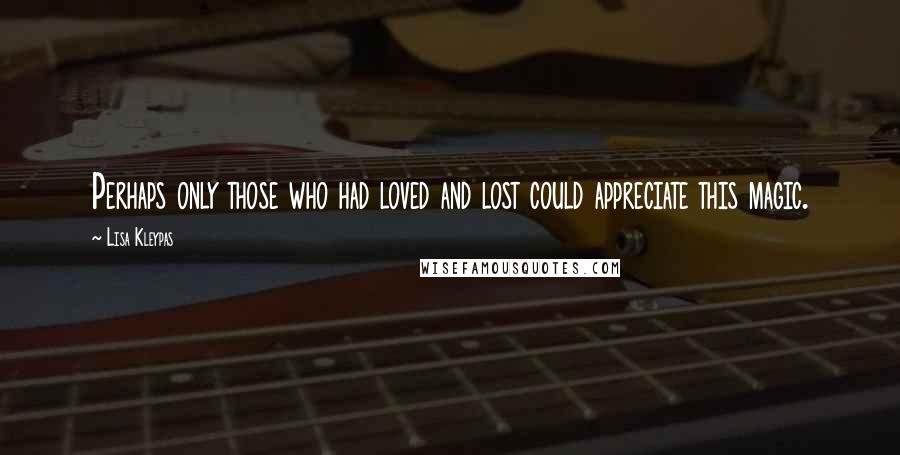 Perhaps only those who had loved and lost could appreciate this magic.

— Lisa Kleypas

WISEFAMOUSQUOTES.COM